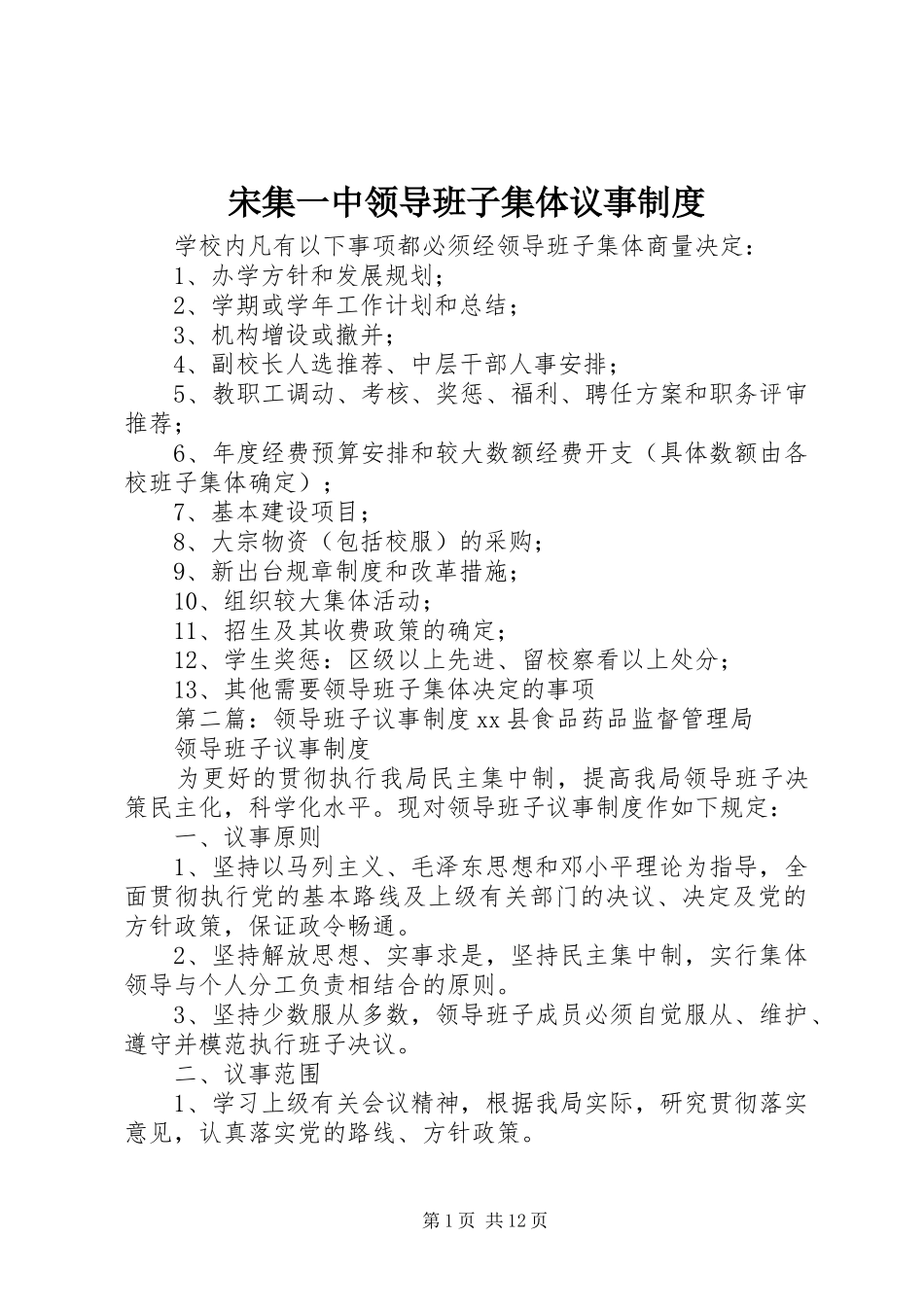 宋集一中领导班子集体议事制度

学校内凡有以下事项都必须经领导班子集体商量决定：

1、办学方针和发展规划；

2、学期或学年工作计划和总结；

3、机构增设或撤并；

4、副校长人选推荐、中层干部人事安排；

5、教职工调动、考核、奖惩、福利、聘任方案和职务评审推荐；

6、年度经费预算安排和较大数额经费开支（具体数额由各校班子集体确定）；

7、基本建设项目；

8、大宗物资（包括校服）的采购；

9、新出台规章制度和改革措施；

10、组织较大集体活动；

11、招生及其收费政策的确定；

12、学生奖惩：区级以上先进、留校察看以上处分；

13、其他需要领导班子集体决定的事项

第二篇：领导班子议事制度xx县食品药品监督管理局

领导班子议事制度

为更好的贯彻执行我局民主集中制，提高我局领导班子决策民主化，科学化水平。现对领导班子议事制度作如下规定：

一、议事原则

1、坚持以马列主义、毛泽东思想和邓小平理论为指导，全面贯彻执行党的基本路线及上级有关部门的决议、决定及党的方针政策，保证政令畅通。

2、坚持解放思想、实事求是，坚持民主集中制，实行集体领导与个人分工负责相结合的原则。

3、坚持少数服从多数，领导班子成员必须自觉服从、维护、遵守并模范执行班子决议。

二、议事范围

1、学习上级有关会议精神，根据我局实际，研究贯彻落实意见，认真落实党的路线、方针政策。

第1页 共12页